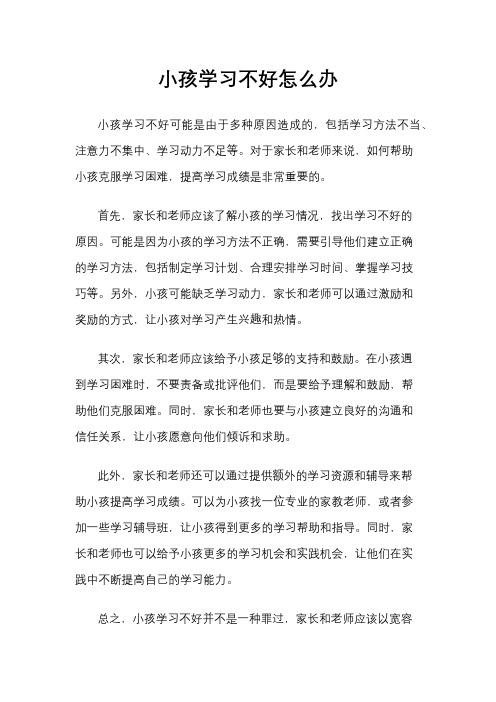 小孩学习不好怎么办

小孩学习不好可能是由于多种原因造成的，包括学习方法不当、注意力不集中、学习动力不足等。对于家长和老师来说，如何帮助小孩克服学习困难，提高学习成绩是非常重要的。

首先，家长和老师应该了解小孩的学习情况，找出学习不好的原因。可能是因为小孩的学习方法不正确，需要引导他们建立正确的学习方法，包括制定学习计划、合理安排学习时间、掌握学习技巧等。另外，小孩可能缺乏学习动力，家长和老师可以通过激励和奖励的方式，让小孩对学习产生兴趣和热情。

其次，家长和老师应该给予小孩足够的支持和鼓励。在小孩遇到学习困难时，不要责备或批评他们，而是要给予理解和鼓励，帮助他们克服困难。同时，家长和老师也要与小孩建立良好的沟通和信任关系，让小孩愿意向他们倾诉和求助。

此外，家长和老师还可以通过提供额外的学习资源和辅导来帮助小孩提高学习成绩。可以为小孩找一位专业的家教老师，或者参加一些学习辅导班，让小孩得到更多的学习帮助和指导。同时，家长和老师也可以给予小孩更多的学习机会和实践机会，让他们在实践中不断提高自己的学习能力。

总之，小孩学习不好并不是一种罪过，家长和老师应该以宽容